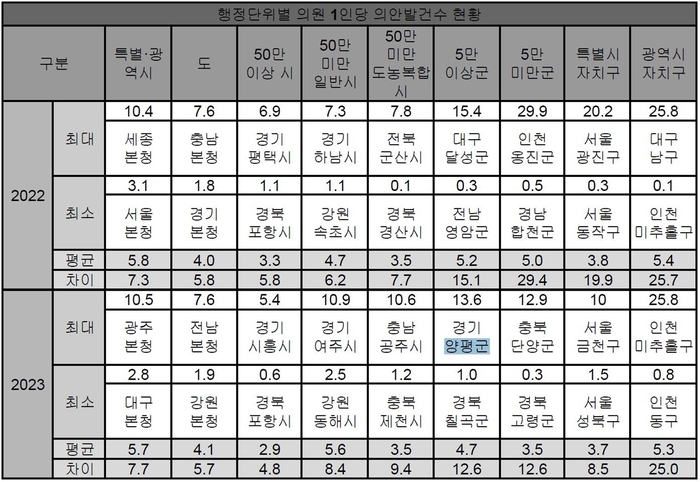 행정단위별 의원 1인당 의안발건수 현황

| 구분 | | 특별·광역시 | 도 | 50만 이상 시 | 50만 미만 일반시 | 50만 미만 도농복합시 | 5만 이상군 | 5만 미만군 | 특별시 자치구 | 광역시 자치구 |
|---|---|---|---|---|---|---|---|---|---|---|
| 2022 | 최대 | 10.4 | 7.6 | 6.9 | 7.3 | 7.8 | 15.4 | 29.9 | 20.2 | 25.8 |
| | | 세종 본청 | 충남 본청 | 경기 평택시 | 경기 하남시 | 전북 군산시 | 대구 달성군 | 인천 옹진군 | 서울 광진구 | 대구 남구 |
| | 최소 | 3.1 | 1.8 | 1.1 | 1.1 | 0.1 | 0.3 | 0.5 | 0.3 | 0.1 |
| | | 서울 본청 | 경기 본청 | 경북 포항시 | 강원 속초시 | 경북 경산시 | 전남 영암군 | 경남 합천군 | 서울 동작구 | 인천 미추홀구 |
| | 평균 | 5.8 | 4.0 | 3.3 | 4.7 | 3.5 | 5.2 | 5.0 | 3.8 | 5.4 |
| | 차이 | 7.3 | 5.8 | 5.8 | 6.2 | 7.7 | 15.1 | 29.4 | 19.9 | 25.7 |
| 2023 | 최대 | 10.5 | 7.6 | 5.4 | 10.9 | 10.6 | 13.6 | 12.9 | 10 | 25.8 |
| | | 광주 본청 | 전남 본청 | 경기 시흥시 | 경기 여주시 | 충남 공주시 | 경기 양평군 | 충북 단양군 | 서울 금천구 | 인천 미추홀구 |
| | 최소 | 2.8 | 1.9 | 0.6 | 2.5 | 1.2 | 1.0 | 0.3 | 1.5 | 0.8 |
| | | 대구 본청 | 강원 본청 | 경북 포항시 | 강원 동해시 | 충북 제천시 | 경북 칠곡군 | 경북 고령군 | 서울 성북구 | 인천 동구 |
| | 평균 | 5.7 | 4.1 | 2.9 | 5.6 | 3.5 | 4.7 | 3.5 | 3.7 | 5.3 |
| | 차이 | 7.7 | 5.7 | 4.8 | 8.4 | 9.4 | 12.6 | 12.6 | 8.5 | 25.0 |